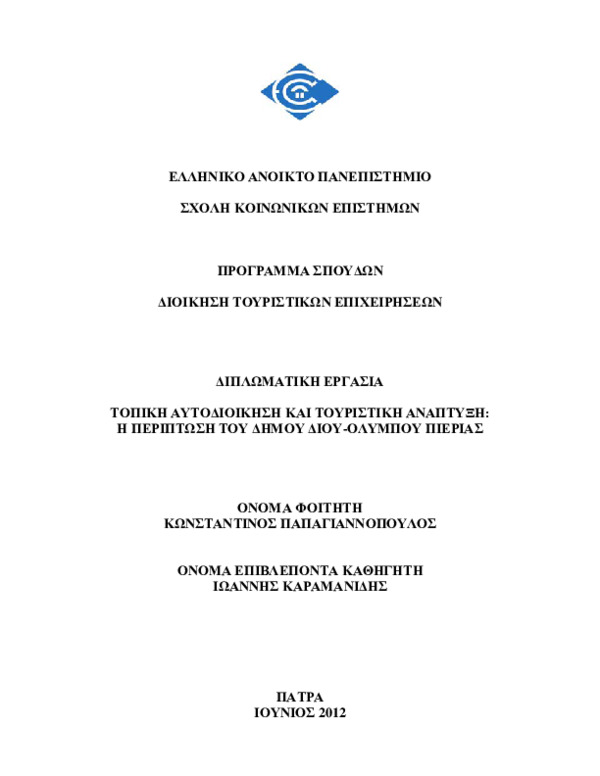 ΕΛΛΗΝΙΚΟ ΑΝΟΙΚΤΟ ΠΑΝΕΠΙΣΤΗΜΙΟ

ΣΧΟΛΗ ΚΟΙΝΩΝΙΚΩΝ ΕΠΙΣΤΗΜΩΝ

ΠΡΟΓΡΑΜΜΑ ΣΠΟΥΔΩΝ

ΔΙΟΙΚΗΣΗ ΤΟΥΡΙΣΤΙΚΩΝ ΕΠΙΧΕΙΡΗΣΕΩΝ

ΔΙΠΛΩΜΑΤΙΚΗ ΕΡΓΑΣΙΑ

ΤΟΠΙΚΗ ΑΥΤΟΔΙΟΙΚΗΣΗ ΚΑΙ ΤΟΥΡΙΣΤΙΚΗ ΑΝΑΠΤΥΞΗ: Η ΠΕΡΙΠΤΩΣΗ ΤΟΥ ΔΗΜΟΥ ΔΙΟΥ-ΟΛΥΜΠΟΥ ΠΙΕΡΙΑΣ

ΟΝΟΜΑ ΦΟΙΤΗΤΗ
ΚΩΝΣΤΑΝΤΙΝΟΣ ΠΑΠΑΓΙΑΝΝΟΠΟΥΛΟΣ

ΟΝΟΜΑ ΕΠΙΒΛΕΠΟΝΤΑ ΚΑΘΗΓΗΤΗ
ΙΩΑΝΝΗΣ ΚΑΡΑΜΑΝΙΔΗΣ

ΠΑΤΡΑ
ΙΟΥΝΙΟΣ 2012